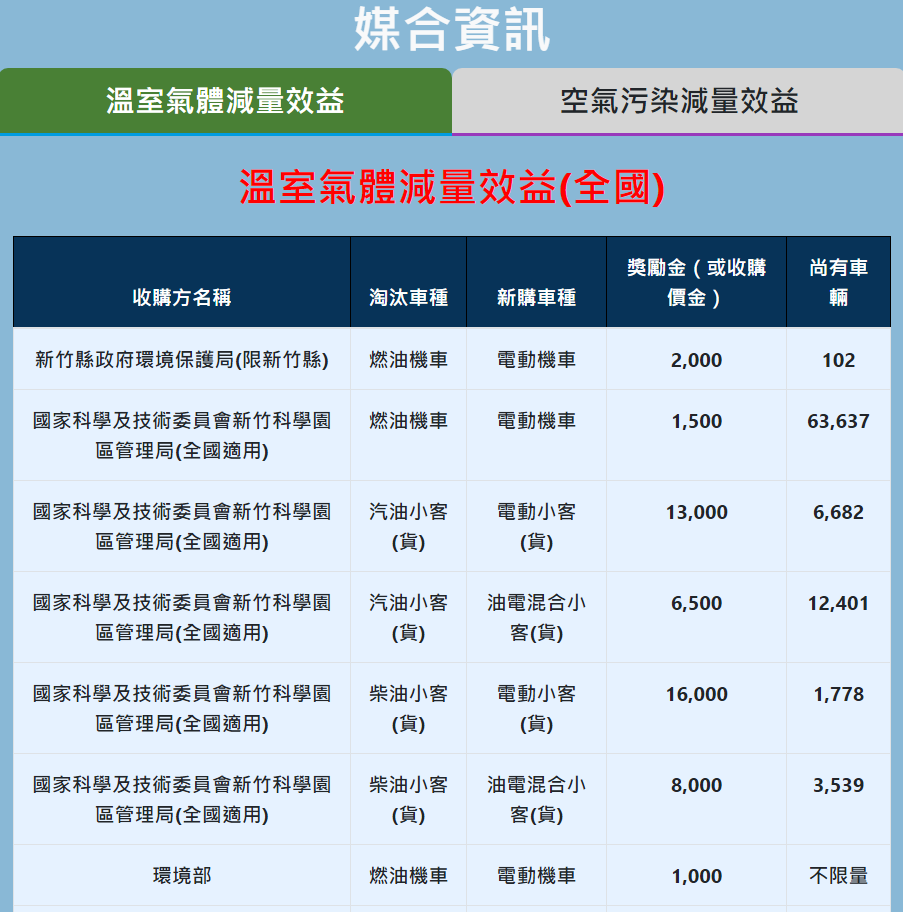 媒合資訊

溫室氣體減量效益

空氣污染減量效益

溫室氣體減量效益(全國)

| 收購方名稱 | 淘汰車種 | 新購車種 | 獎勵金（或收購價金） | 尚有車輛 |
|---|---|---|---|---|
| 新竹縣政府環境保護局(限新竹縣) | 燃油機車 | 電動機車 | 2,000 | 102 |
| 國家科學及技術委員會新竹科學園區管理局(全國適用) | 燃油機車 | 電動機車 | 1,500 | 63,637 |
| 國家科學及技術委員會新竹科學園區管理局(全國適用) | 汽油小客(貨) | 電動小客(貨) | 13,000 | 6,682 |
| 國家科學及技術委員會新竹科學園區管理局(全國適用) | 汽油小客(貨) | 油電混合小客(貨) | 6,500 | 12,401 |
| 國家科學及技術委員會新竹科學園區管理局(全國適用) | 柴油小客(貨) | 電動小客(貨) | 16,000 | 1,778 |
| 國家科學及技術委員會新竹科學園區管理局(全國適用) | 柴油小客(貨) | 油電混合小客(貨) | 8,000 | 3,539 |
| 環境部 | 燃油機車 | 電動機車 | 1,000 | 不限量 |